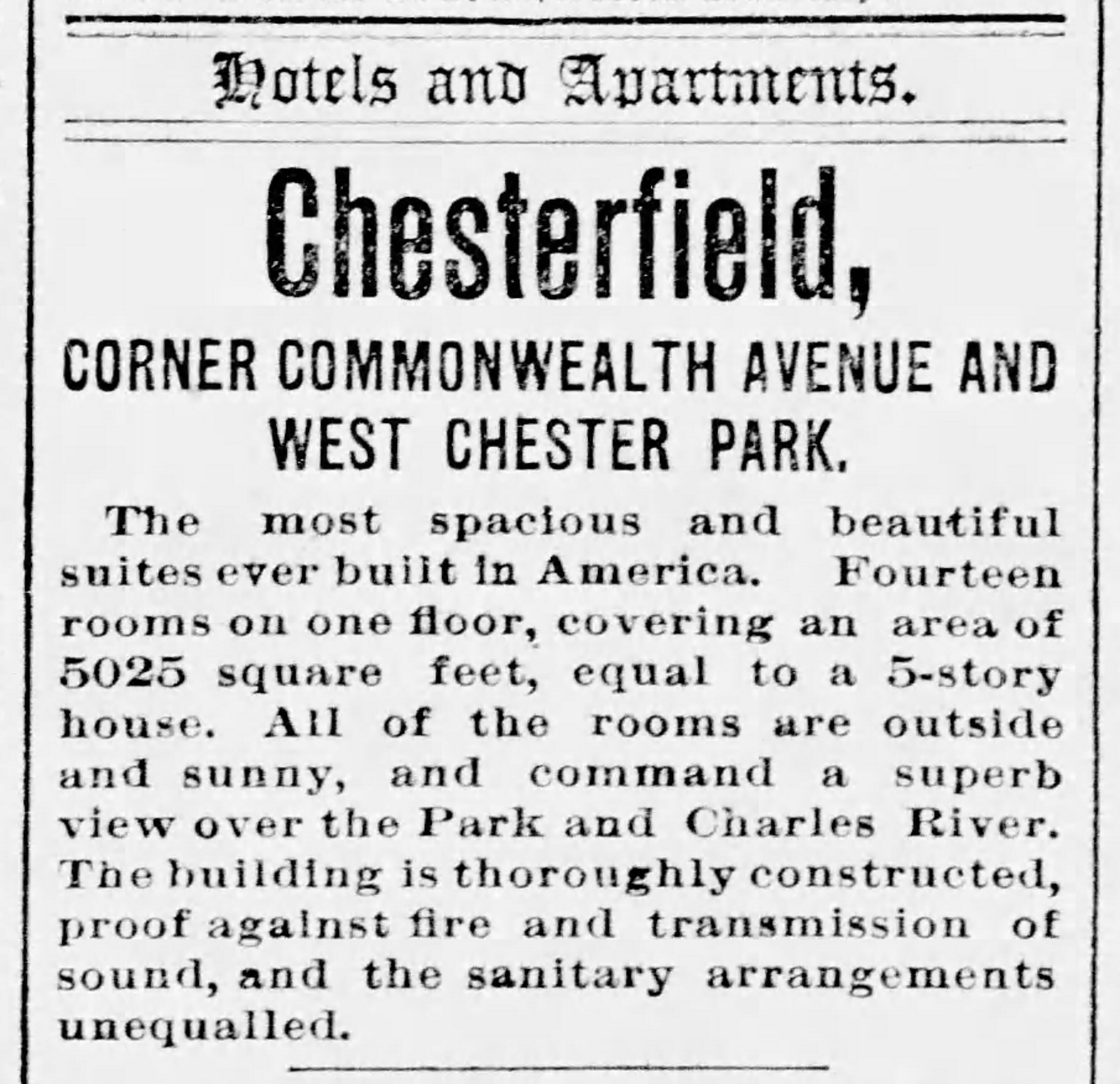 Hotels and Apartments.

Chesterfield,

CORNER COMMONWEALTH AVENUE AND WEST CHESTER PARK.

The most spacious and beautiful suites ever built in America. Fourteen rooms on one floor, covering an area of 5025 square feet, equal to a 5-story house. All of the rooms are outside and sunny, and command a superb view over the Park and Charles River. The building is thoroughly constructed, proof against fire and transmission of sound, and the sanitary arrangements unequalled.